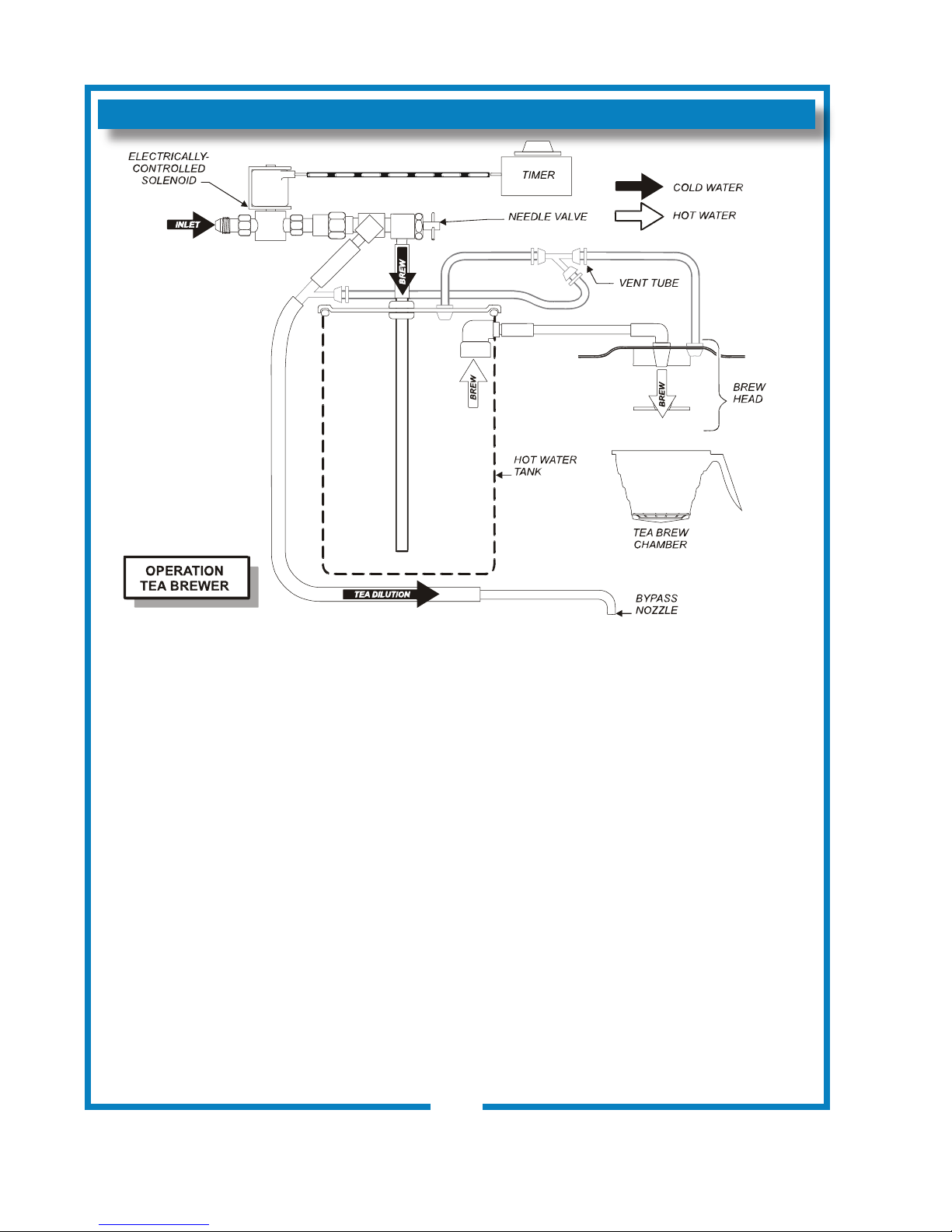 ELECTRICALLY-CONTROLLED SOLENOID

TIMER

COLD WATER

HOT WATER

INLET

NEEDLE VALVE

BREW

VENT TUBE

BREW

BREW

BREW HEAD

HOT WATER TANK

TEA BREW CHAMBER

OPERATION TEA BREWER

TEA DILUTION

BYPASS NOZZLE